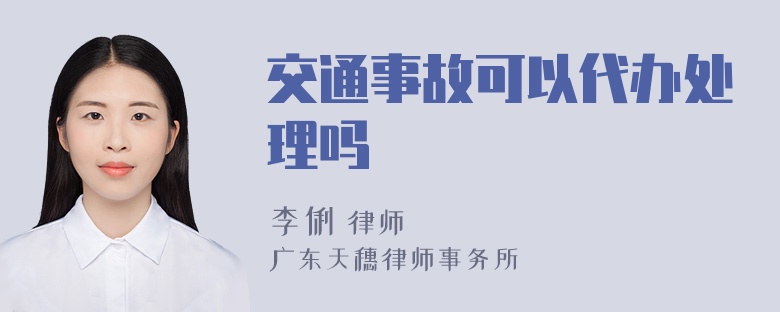 交通事故可以代办处理吗

李俐 律师
广东天穗律师事务所